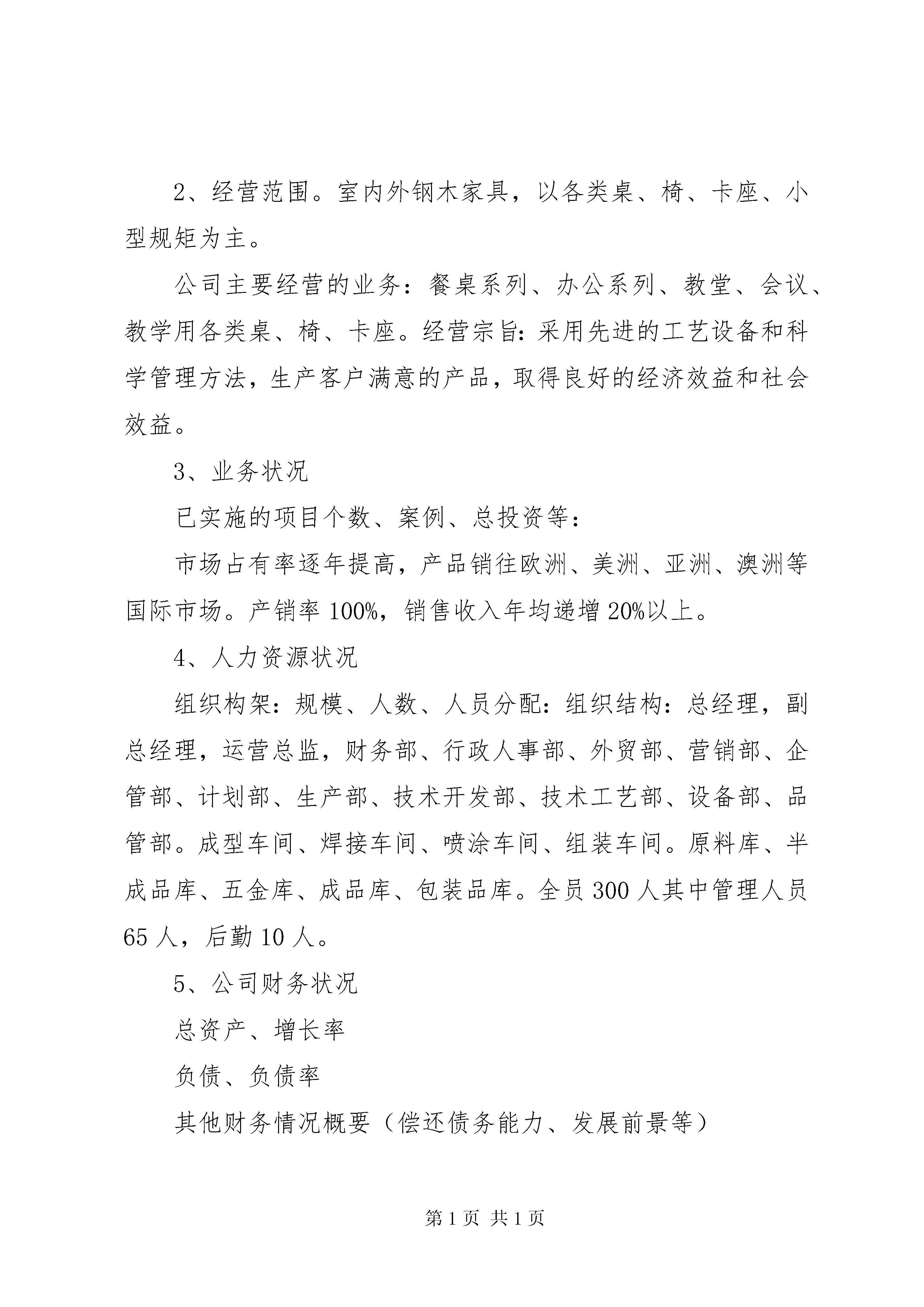 2、经营范围。室内外钢木家具，以各类桌、椅、卡座、小型规矩为主。

公司主要经营的业务：餐桌系列、办公系列、教堂、会议、教学用各类桌、椅、卡座。经营宗旨：采用先进的工艺设备和科学管理方法，生产客户满意的产品，取得良好的经济效益和社会效益。

3、业务状况

已实施的项目个数、案例、总投资等：

市场占有率逐年提高，产品销往欧洲、美洲、亚洲、澳洲等国际市场。产销率100%，销售收入年均递增20%以上。

4、人力资源状况

组织构架：规模、人数、人员分配：组织结构：总经理，副总经理，运营总监，财务部、行政人事部、外贸部、营销部、企管部、计划部、生产部、技术开发部、技术工艺部、设备部、品管部。成型车间、焊接车间、喷涂车间、组装车间。原料库、半成品库、五金库、成品库、包装品库。全员300人其中管理人员65人，后勤10人。

5、公司财务状况

总资产、增长率

负债、负债率

其他财务情况概要（偿还债务能力、发展前景等）

第1页 共1页